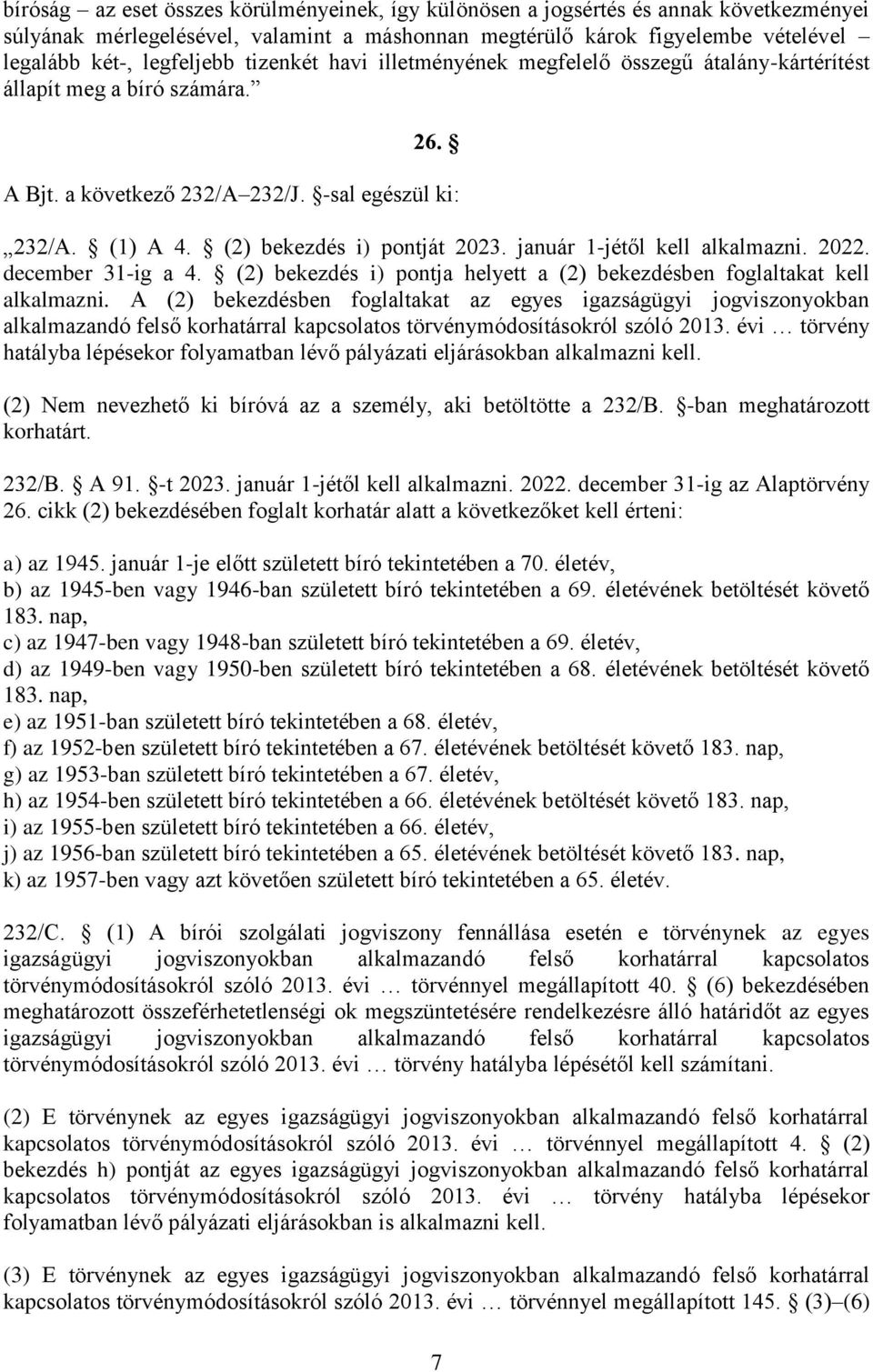 bíróság – az eset összes körülményeinek, így különösen a jogsértés és annak következményei súlyának mérlegelésével, valamint a máshonnan megtérülő károk figyelembe vételével – legalább két-, legfeljebb tizenkét havi illetményének megfelelő összegű átalány-kártérítést állapít meg a bíró számára.”

26. §

A Bjt. a következő 232/A–232/J. §-sal egészül ki:

„232/A. § (1) A 4. § (2) bekezdés i) pontját 2023. január 1-jétől kell alkalmazni. 2022. december 31-ig a 4. § (2) bekezdés i) pontja helyett a (2) bekezdésben foglaltakat kell alkalmazni. A (2) bekezdésben foglaltakat az egyes igazságügyi jogviszonyokban alkalmazandó felső korhatárral kapcsolatos törvénymódosításokról szóló 2013. évi … törvény hatályba lépésekor folyamatban lévő pályázati eljárásokban alkalmazni kell.

(2) Nem nevezhető ki bíróvá az a személy, aki betöltötte a 232/B. §-ban meghatározott korhatárt.

232/B. § A 91. §-t 2023. január 1-jétől kell alkalmazni. 2022. december 31-ig az Alaptörvény 26. cikk (2) bekezdésében foglalt korhatár alatt a következőket kell érteni:

a) az 1945. január 1-je előtt született bíró tekintetében a 70. életév,
b) az 1945-ben vagy 1946-ban született bíró tekintetében a 69. életévének betöltését követő 183. nap,
c) az 1947-ben vagy 1948-ban született bíró tekintetében a 69. életév,
d) az 1949-ben vagy 1950-ben született bíró tekintetében a 68. életévének betöltését követő 183. nap,
e) az 1951-ban született bíró tekintetében a 68. életév,
f) az 1952-ben született bíró tekintetében a 67. életévének betöltését követő 183. nap,
g) az 1953-ban született bíró tekintetében a 67. életév,
h) az 1954-ben született bíró tekintetében a 66. életévének betöltését követő 183. nap,
i) az 1955-ben született bíró tekintetében a 66. életév,
j) az 1956-ban született bíró tekintetében a 65. életévének betöltését követő 183. nap,
k) az 1957-ben vagy azt követően született bíró tekintetében a 65. életév.

232/C. § (1) A bírói szolgálati jogviszony fennállása esetén e törvénynek az egyes igazságügyi jogviszonyokban alkalmazandó felső korhatárral kapcsolatos törvénymódosításokról szóló 2013. évi … törvénnyel megállapított 40. § (6) bekezdésében meghatározott összeférhetetlenségi ok megszüntetésére rendelkezésre álló határidőt az egyes igazságügyi jogviszonyokban alkalmazandó felső korhatárral kapcsolatos törvénymódosításokról szóló 2013. évi … törvény hatályba lépésétől kell számítani.

(2) E törvénynek az egyes igazságügyi jogviszonyokban alkalmazandó felső korhatárral kapcsolatos törvénymódosításokról szóló 2013. évi … törvénnyel megállapított 4. § (2) bekezdés h) pontját az egyes igazságügyi jogviszonyokban alkalmazandó felső korhatárral kapcsolatos törvénymódosításokról szóló 2013. évi … törvény hatályba lépésekor folyamatban lévő pályázati eljárásokban is alkalmazni kell.

(3) E törvénynek az egyes igazságügyi jogviszonyokban alkalmazandó felső korhatárral kapcsolatos törvénymódosításokról szóló 2013. évi … törvénnyel megállapított 145. § (3)–(6)

7